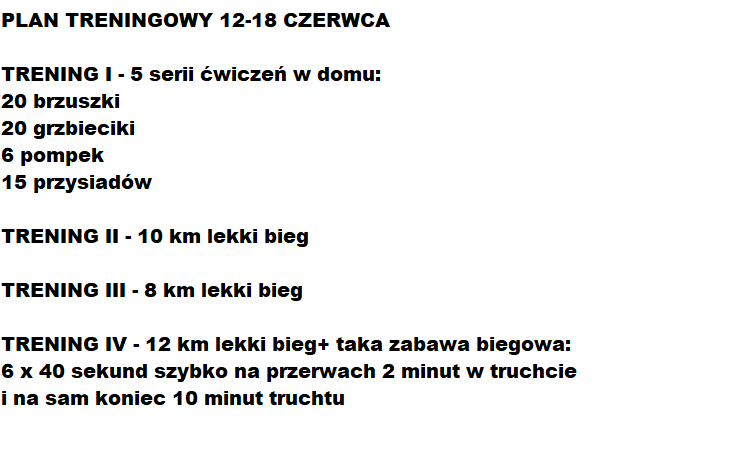 PLAN TRENINGOWY 12-18 CZERWCA

TRENING I - 5 serii ćwiczeń w domu:
20 brzuszki
20 grzbieciki
6 pompek
15 przysiadów

TRENING II - 10 km lekki bieg

TRENING III - 8 km lekki bieg

TRENING IV - 12 km lekki bieg+ taka zabawa biegowa:
6 x 40 sekund szybko na przerwach 2 minut w truchcie
i na sam koniec 10 minut truchtu